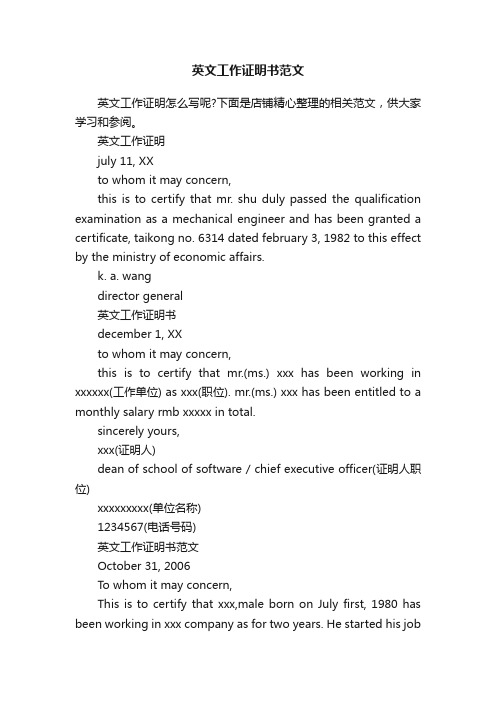 英文工作证明书范文

英文工作证明怎么写呢?下面是店铺精心整理的相关范文，供大家学习和参阅。

英文工作证明

july 11, XX

to whom it may concern,

this is to certify that mr. shu duly passed the qualification examination as a mechanical engineer and has been granted a certificate, taikong no. 6314 dated february 3, 1982 to this effect by the ministry of economic affairs.

k. a. wang

director general

英文工作证明书

december 1, XX

to whom it may concern,

this is to certify that mr.(ms.) xxx has been working in xxxxxx(工作单位) as xxx(职位). mr.(ms.) xxx has been entitled to a monthly salary rmb xxxxx in total.

sincerely yours,

xxx(证明人)

dean of school of software / chief executive officer(证明人职位)

xxxxxxxxx(单位名称)

1234567(电话号码)

英文工作证明书范文

October 31, 2006

To whom it may concern,

This is to certify that xxx,male born on July first, 1980 has been working in xxx company as for two years. He started his job